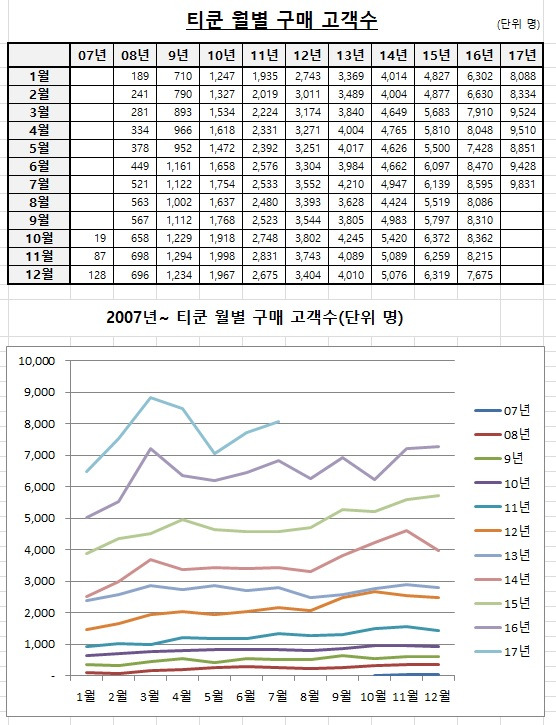 티쿤 월별 구매 고객수

(단위 명)

| | 07년 | 08년 | 9년 | 10년 | 11년 | 12년 | 13년 | 14년 | 15년 | 16년 | 17년 |
|---|---|---|---|---|---|---|---|---|---|---|---|
| 1월 | | 189 | 710 | 1,247 | 1,935 | 2,743 | 3,369 | 4,014 | 4,827 | 6,302 | 8,088 |
| 2월 | | 241 | 790 | 1,327 | 2,019 | 3,011 | 3,489 | 4,004 | 4,877 | 6,630 | 8,334 |
| 3월 | | 281 | 893 | 1,534 | 2,224 | 3,174 | 3,840 | 4,649 | 5,683 | 7,910 | 9,524 |
| 4월 | | 334 | 966 | 1,618 | 2,331 | 3,271 | 4,004 | 4,765 | 5,810 | 8,048 | 9,510 |
| 5월 | | 378 | 952 | 1,472 | 2,392 | 3,251 | 4,017 | 4,626 | 5,500 | 7,428 | 8,851 |
| 6월 | | 449 | 1,161 | 1,658 | 2,576 | 3,304 | 3,984 | 4,662 | 6,097 | 8,470 | 9,428 |
| 7월 | | 521 | 1,122 | 1,754 | 2,533 | 3,552 | 4,210 | 4,947 | 6,139 | 8,595 | 9,831 |
| 8월 | | 563 | 1,002 | 1,637 | 2,480 | 3,393 | 3,628 | 4,424 | 5,519 | 8,086 | |
| 9월 | | 567 | 1,112 | 1,768 | 2,523 | 3,544 | 3,805 | 4,983 | 5,797 | 8,310 | |
| 10월 | 19 | 658 | 1,229 | 1,918 | 2,748 | 3,802 | 4,245 | 5,420 | 6,372 | 8,362 | |
| 11월 | 87 | 698 | 1,294 | 1,998 | 2,831 | 3,743 | 4,089 | 5,089 | 6,259 | 8,215 | |
| 12월 | 128 | 696 | 1,234 | 1,967 | 2,675 | 3,404 | 4,010 | 5,076 | 6,319 | 7,675 | |

2007년~ 티쿤 월별 구매 고객수(단위 명)

10,000
9,000
8,000
7,000
6,000
5,000
4,000
3,000
2,000
1,000
-

1월 2월 3월 4월 5월 6월 7월 8월 9월 10월 11월 12월

07년
08년
9년
10년
11년
12년
13년
14년
15년
16년
17년